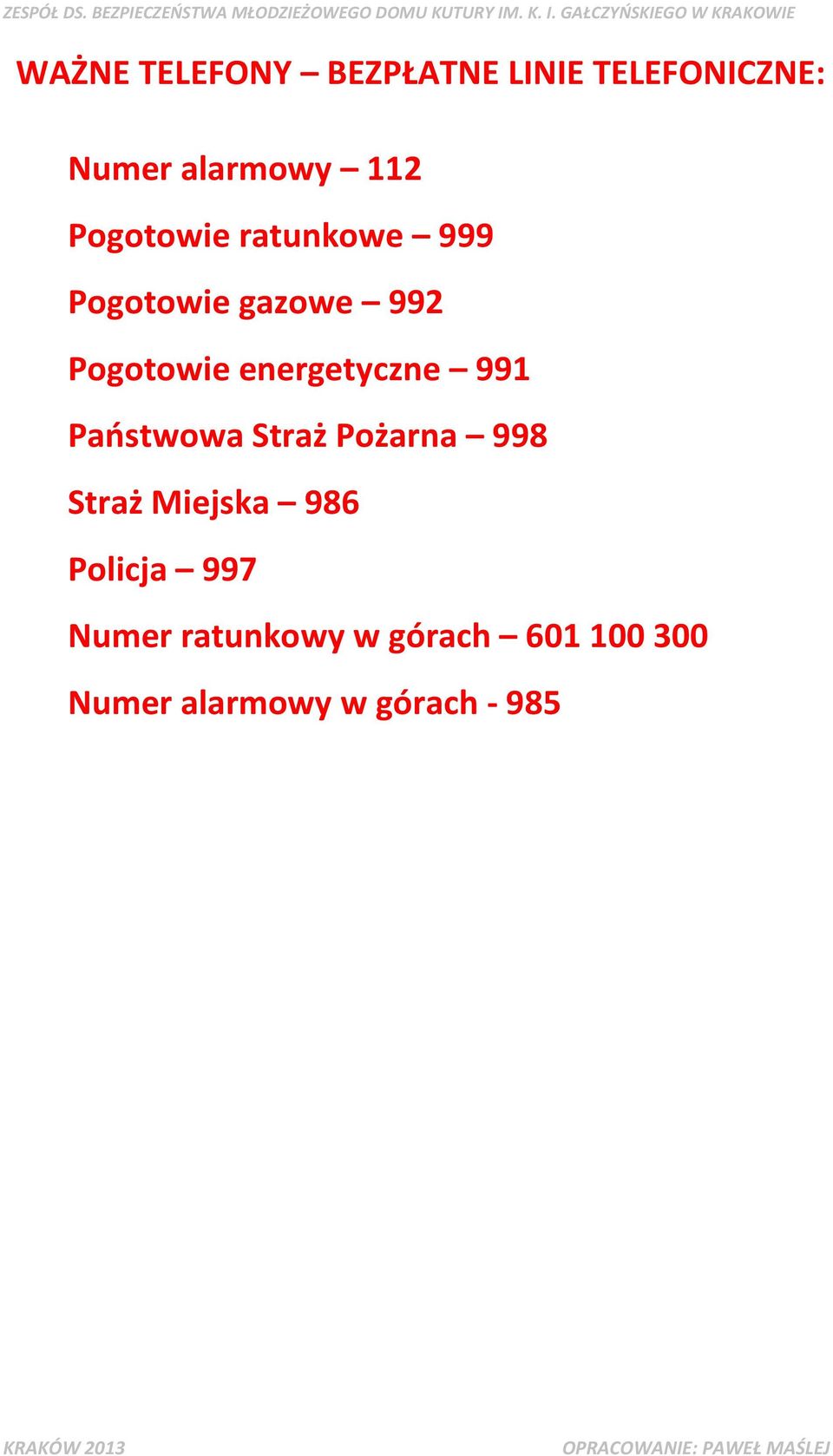 ZESPÓŁ DS. BEZPIECZEŃSTWA MŁODZIEŻOWEGO DOMU KUTURY IM. K. I. GAŁCZYŃSKIEGO W KRAKOWIE

WAŻNE TELEFONY – BEZPŁATNE LINIE TELEFONICZNE:

Numer alarmowy – 112

Pogotowie ratunkowe – 999

Pogotowie gazowe – 992

Pogotowie energetyczne – 991

Państwowa Straż Pożarna – 998

Straż Miejska – 986

Policja – 997

Numer ratunkowy w górach – 601 100 300

Numer alarmowy w górach - 985

KRAKÓW 2013

OPRACOWANIE: PAWEŁ MAŚLEJ